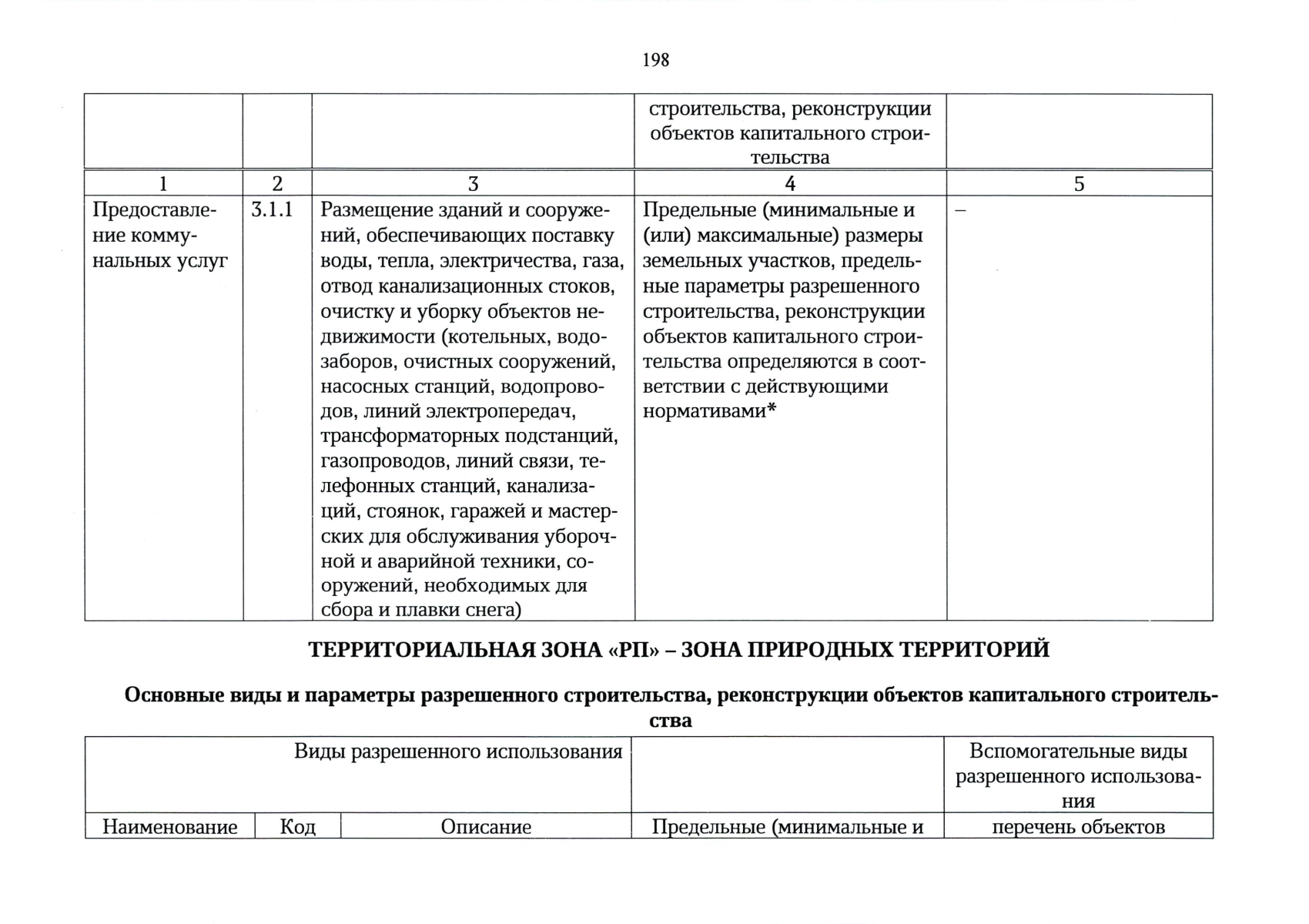 198

| | | | строительства, реконструкции объектов капитального строительства | |
|---|---|---|---|---|
| 1 | 2 | 3 | 4 | 5 |
| Предоставление коммунальных услуг | 3.1.1 | Размещение зданий и сооружений, обеспечивающих поставку воды, тепла, электричества, газа, отвод канализационных стоков, очистку и уборку объектов недвижимости (котельных, водозаборов, очистных сооружений, насосных станций, водопроводов, линий электропередач, трансформаторных подстанций, газопроводов, линий связи, телефонных станций, канализаций, стоянок, гаражей и мастерских для обслуживания уборочной и аварийной техники, сооружений, необходимых для сбора и плавки снега) | Предельные (минимальные и (или) максимальные) размеры земельных участков, предельные параметры разрешенного строительства, реконструкции объектов капитального строительства определяются в соответствии с действующими нормативами* | – |

ТЕРРИТОРИАЛЬНАЯ ЗОНА «РП» – ЗОНА ПРИРОДНЫХ ТЕРРИТОРИЙ

Основные виды и параметры разрешенного строительства, реконструкции объектов капитального строительства

| Виды разрешенного использования | | | | Вспомогательные виды разрешенного использования |
|---|---|---|---|---|
| Наименование | Код | Описание | Предельные (минимальные и | перечень объектов |